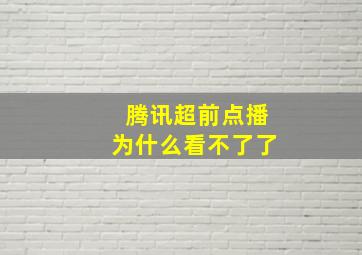 腾讯超前点播
为什么看不了了